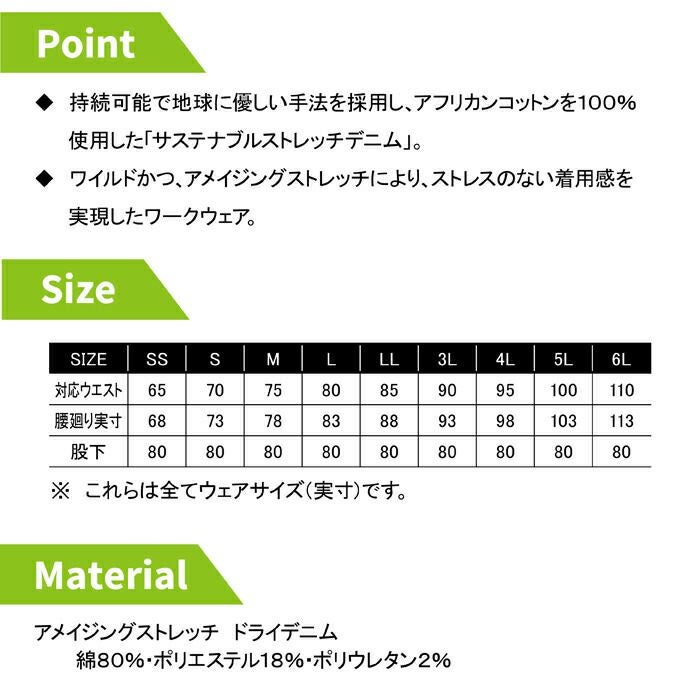 Point

◆ 持続可能で地球に優しい手法を採用し、アフリカンコットンを100%使用した「サステナブルストレッチデニム」。

◆ ワイルドかつ、アメイジングストレッチにより、ストレスのない着用感を実現したワークウェア。

Size

| SIZE | SS | S | M | L | LL | 3L | 4L | 5L | 6L |
|---|---|---|---|---|---|---|---|---|---|
| 対応ウエスト | 65 | 70 | 75 | 80 | 85 | 90 | 95 | 100 | 110 |
| 腰廻り実寸 | 68 | 73 | 78 | 83 | 88 | 93 | 98 | 103 | 113 |
| 股下 | 80 | 80 | 80 | 80 | 80 | 80 | 80 | 80 | 80 |

※ これらは全てウェアサイズ(実寸)です。

Material

アメイジングストレッチ ドライデニム
綿80%・ポリエステル18%・ポリウレタン2%